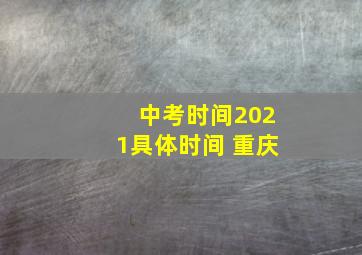 中考时间2021具体时间 重庆